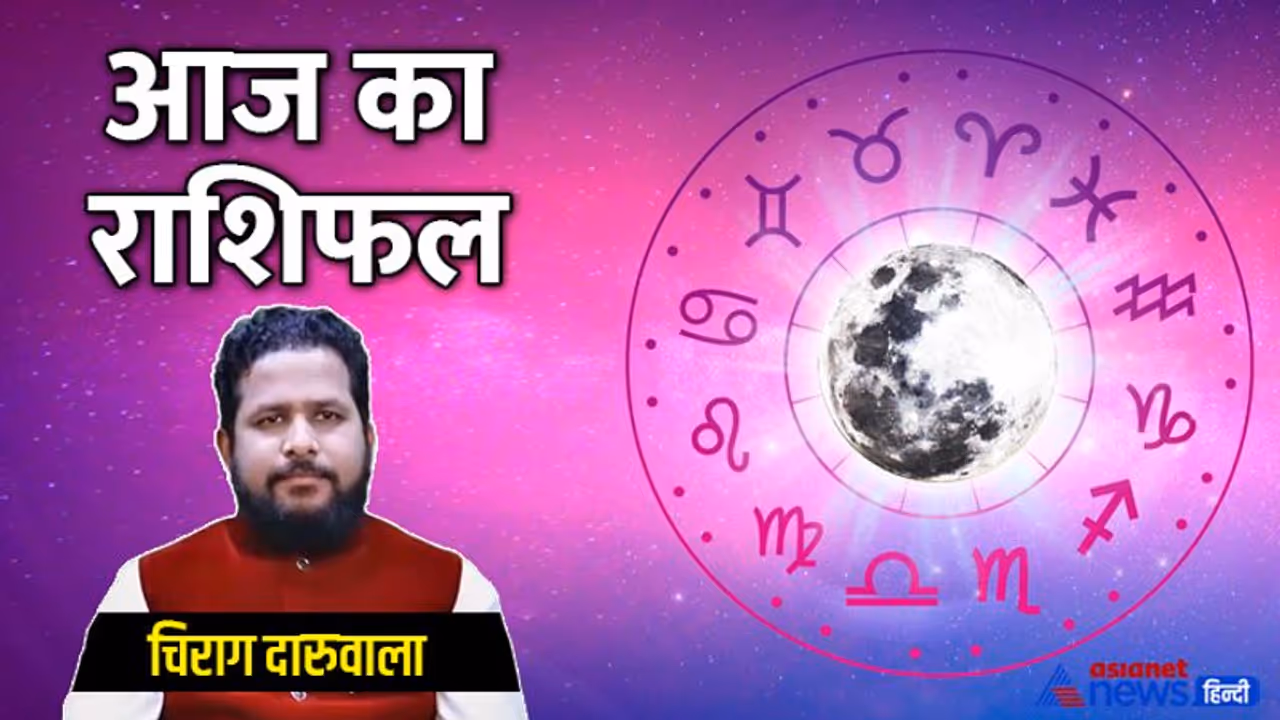 आज का राशिफल

चिराग दारुवाला

asianet news हिन्दी